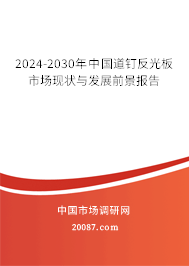 2024-2030年中国道钉反光板市场现状与发展前景报告

中国市场调研网

20087.com